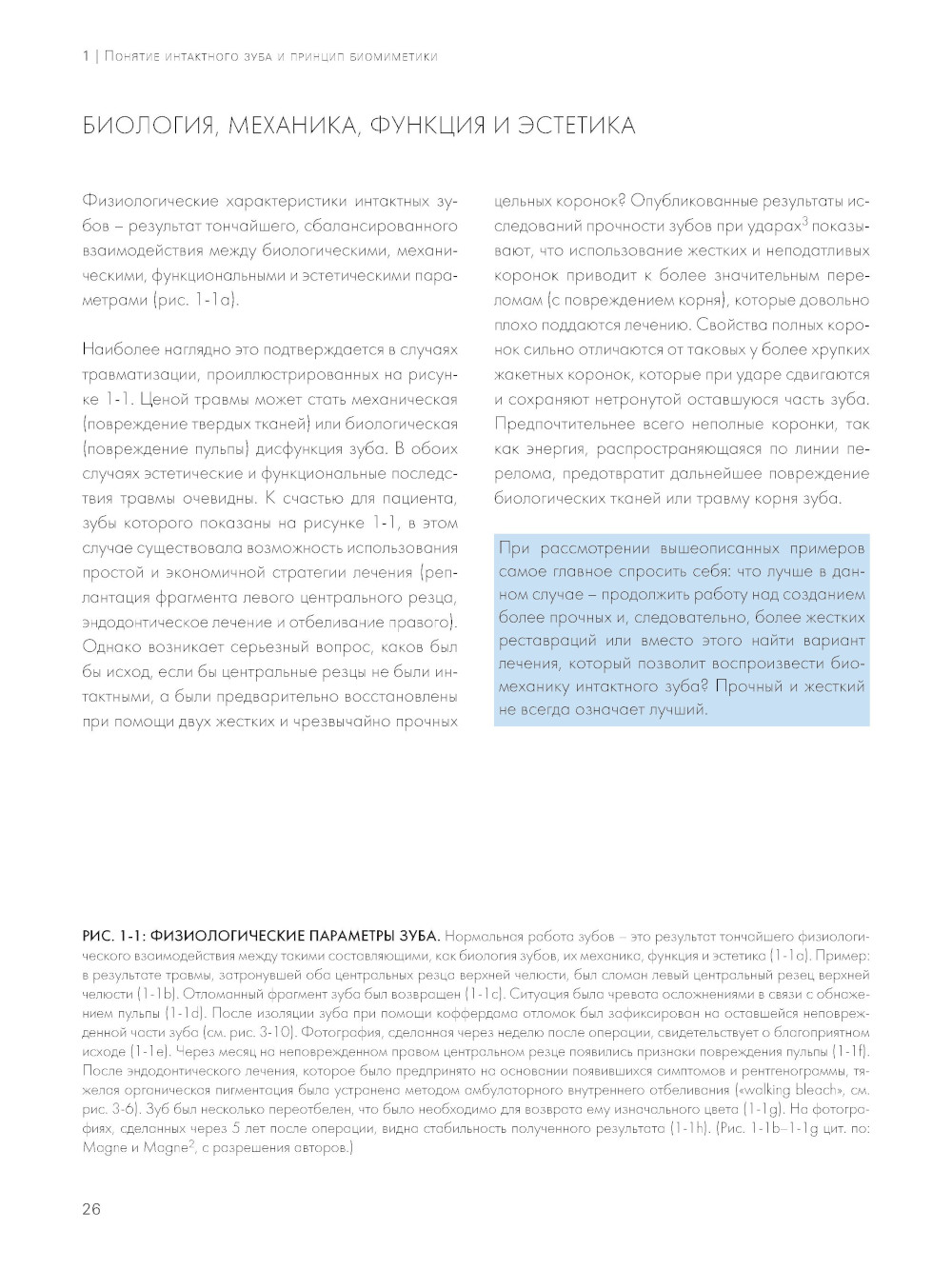 1 | Понятие интактного зуба и принцип биомиметики

БИОЛОГИЯ, МЕХАНИКА, ФУНКЦИЯ И ЭСТЕТИКА

Физиологические характеристики интактных зубов – результат тончайшего, сбалансированного взаимодействия между биологическими, механическими, функциональными и эстетическими параметрами (рис. 1-1a).

Наиболее наглядно это подтверждается в случаях травматизации, проиллюстрированных на рисунке 1-1. Ценой травмы может стать механическая (повреждение твердых тканей) или биологическая (повреждение пульпы) дисфункция зуба. В обоих случаях эстетические и функциональные последствия травмы очевидны. К счастью для пациента, зубы которого показаны на рисунке 1-1, в этом случае существовала возможность использования простой и экономичной стратегии лечения (реплантация фрагмента левого центрального резца, эндодонтическое лечение и отбеливание правого). Однако возникает серьезный вопрос, каков был бы исход, если бы центральные резцы не были интактными, а были предварительно восстановлены при помощи двух жестких и чрезвычайно прочных цельных коронок? Опубликованные результаты исследований прочности зубов при ударах$^3$ показывают, что использование жестких и неподатливых коронок приводит к более значительным переломам (с повреждением корня), которые довольно плохо поддаются лечению. Свойства полных коронок сильно отличаются от таковых у более хрупких жакетных коронок, которые при ударе сдвигаются и сохраняют нетронутой оставшуюся часть зуба. Предпочтительнее всего неполные коронки, так как энергия, распространяющаяся по линии перелома, предотвратит дальнейшее повреждение биологических тканей или травму корня зуба.

При рассмотрении вышеописанных примеров самое главное спросить себя: что лучше в данном случае – продолжить работу над созданием более прочных и, следовательно, более жестких реставраций или вместо этого найти вариант лечения, который позволит воспроизвести биомеханику интактного зуба? Прочный и жесткий не всегда означает лучший.

РИС. 1-1: ФИЗИОЛОГИЧЕСКИЕ ПАРАМЕТРЫ ЗУБА. Нормальная работа зубов – это результат тончайшего физиологического взаимодействия между такими составляющими, как биология зубов, их механика, функция и эстетика (1-1a). Пример: в результате травмы, затронувшей оба центральных резца верхней челюсти, был сломан левый центральный резец верхней челюсти (1-1b). Отломанный фрагмент зуба был возвращен (1-1c). Ситуация была чревата осложнениями в связи с обнажением пульпы (1-1d). После изоляции зуба при помощи коффердама отломок был зафиксирован на оставшейся неповрежденной части зуба (см. рис. 3-10). Фотография, сделанная через неделю после операции, свидетельствует о благоприятном исходе (1-1e). Через месяц на неповрежденном правом центральном резце появились признаки повреждения пульпы (1-1f). После эндодонтического лечения, которое было предпринято на основании появившихся симптомов и рентгенограммы, тяжелая органическая пигментация была устранена методом амбулаторного внутреннего отбеливания («walking bleach», см. рис. 3-6). Зуб был несколько переотбелен, что было необходимо для возврата ему изначального цвета (1-1g). На фотографиях, сделанных через 5 лет после операции, видна стабильность полученного результата (1-1h). (Рис. 1-1b–1-1g цит. по: Magne и Magne$^2$, с разрешения авторов.)

26